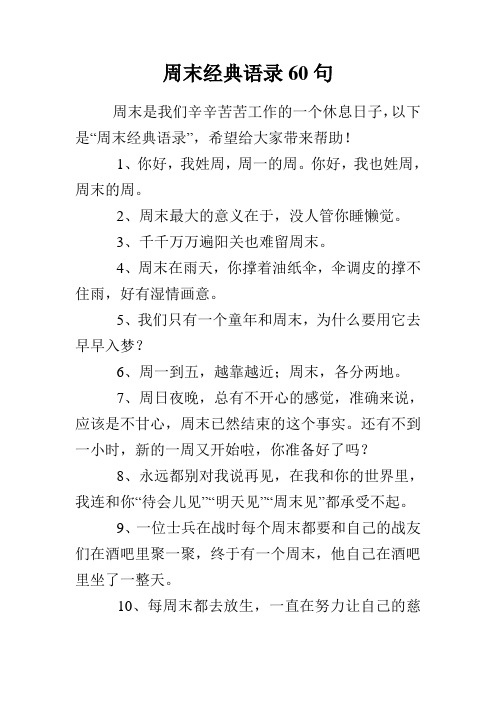 周末经典语录60句

周末是我们辛辛苦苦工作的一个休息日子，以下是“周末经典语录”，希望给大家带来帮助！

1、你好，我姓周，周一的周。你好，我也姓周，周末的周。

2、周末最大的意义在于，没人管你睡懒觉。

3、千千万万遍阳关也难留周末。

4、周末在雨天，你撑着油纸伞，伞调皮的撑不住雨，好有湿情画意。

5、我们只有一个童年和周末，为什么要用它去早早入梦？

6、周一到五，越靠越近；周末，各分两地。

7、周日夜晚，总有不开心的感觉，准确来说，应该是不甘心，周末已然结束的这个事实。还有不到一小时，新的一周又开始啦，你准备好了吗？

8、永远都别对我说再见，在我和你的世界里，我连和你“待会儿见”“明天见”“周末见”都承受不起。

9、一位士兵在战时每个周末都要和自己的战友们在酒吧里聚一聚，终于有一个周末，他自己在酒吧里坐了一整天。

10、每周末都去放生，一直在努力让自己的慈